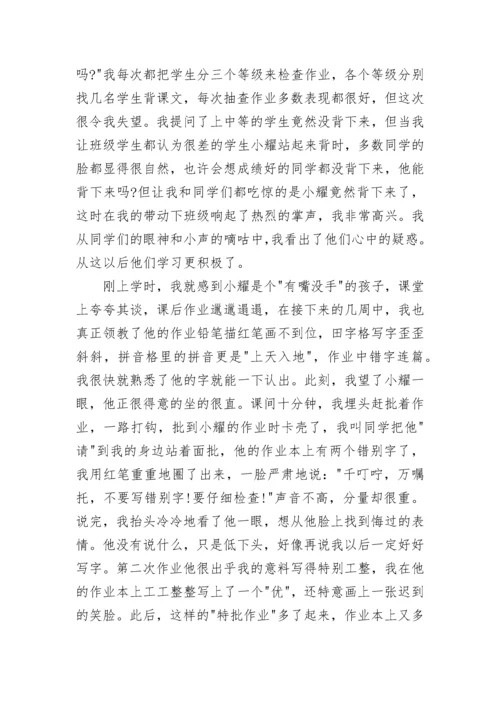 吗?"我每次都把学生分三个等级来检查作业，各个等级分别找几名学生背课文，每次抽查作业多数表现都很好，但这次很令我失望。我提问了上中等的学生竟然没背下来，但当我让班级学生都认为很差的学生小耀站起来背时，多数同学的脸都显得很自然，也许会想成绩好的同学都没背下来，他能背下来吗?但让我和同学们都吃惊的是小耀竟然背下来了，这时在我的带动下班级响起了热烈的掌声，我非常高兴。我从同学们的眼神和小声的嘀咕中,我看出了他们心中的疑惑。从这以后他们学习更积极了。

刚上学时，我就感到小耀是个"有嘴没手"的孩子，课堂上夸夸其谈，课后作业邋邋遢遢，在接下来的几周中，我也真正领教了他的作业铅笔描红笔画不到位，田字格写字歪歪斜斜，拼音格里的拼音更是"上天入地"，作业中错字连篇。我很快就熟悉了他的字就能一下认出。此刻，我望了小耀一眼，他正很得意的坐的很直。课间十分钟，我埋头赶批着作业，一路打钩，批到小耀的作业时卡壳了，我叫同学把他"请"到我的身边站着面批，他的作业本上有两个错别字了，我用红笔重重地圈了出来，一脸严肃地说："千叮咛，万嘱托，不要写错别字!要仔细检查!"声音不高，分量却很重。说完，我抬头冷冷地看了他一眼，想从他脸上找到悔过的表情。他没有说什么，只是低下头，好像再说我以后一定好好写字。第二次作业他很出乎我的意料写得特别工整，我在他的作业本上工工整整写上了一个"优"，还特意画上一张迟到的笑脸。此后，这样的"特批作业"多了起来，作业本上又多